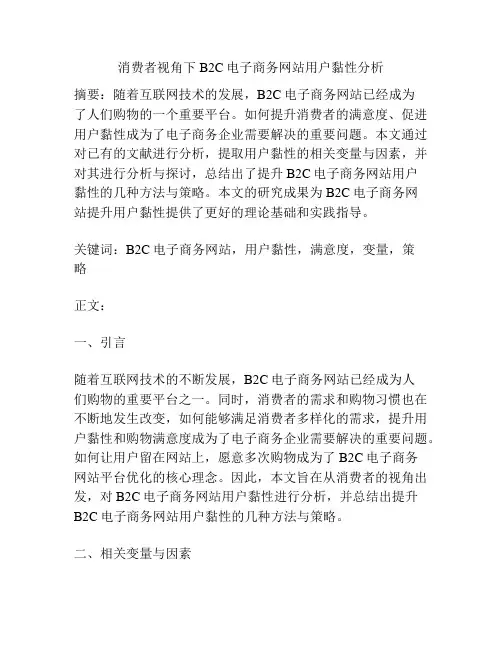 消费者视角下 B2C 电子商务网站用户黏性分析

摘要：随着互联网技术的发展，B2C 电子商务网站已经成为了人们购物的一个重要平台。如何提升消费者的满意度、促进用户黏性成为了电子商务企业需要解决的重要问题。本文通过对已有的文献进行分析，提取用户黏性的相关变量与因素，并对其进行分析与探讨，总结出了提升 B2C 电子商务网站用户黏性的几种方法与策略。本文的研究成果为 B2C 电子商务网站提升用户黏性提供了更好的理论基础和实践指导。

关键词：B2C 电子商务网站，用户黏性，满意度，变量，策略

正文：

一、引言

随着互联网技术的不断发展，B2C 电子商务网站已经成为人们购物的重要平台之一。同时，消费者的需求和购物习惯也在不断地发生改变，如何能够满足消费者多样化的需求，提升用户黏性和购物满意度成为了电子商务企业需要解决的重要问题。如何让用户留在网站上，愿意多次购物成为了 B2C 电子商务网站平台优化的核心理念。因此，本文旨在从消费者的视角出发，对 B2C 电子商务网站用户黏性进行分析，并总结出提升 B2C 电子商务网站用户黏性的几种方法与策略。

二、相关变量与因素